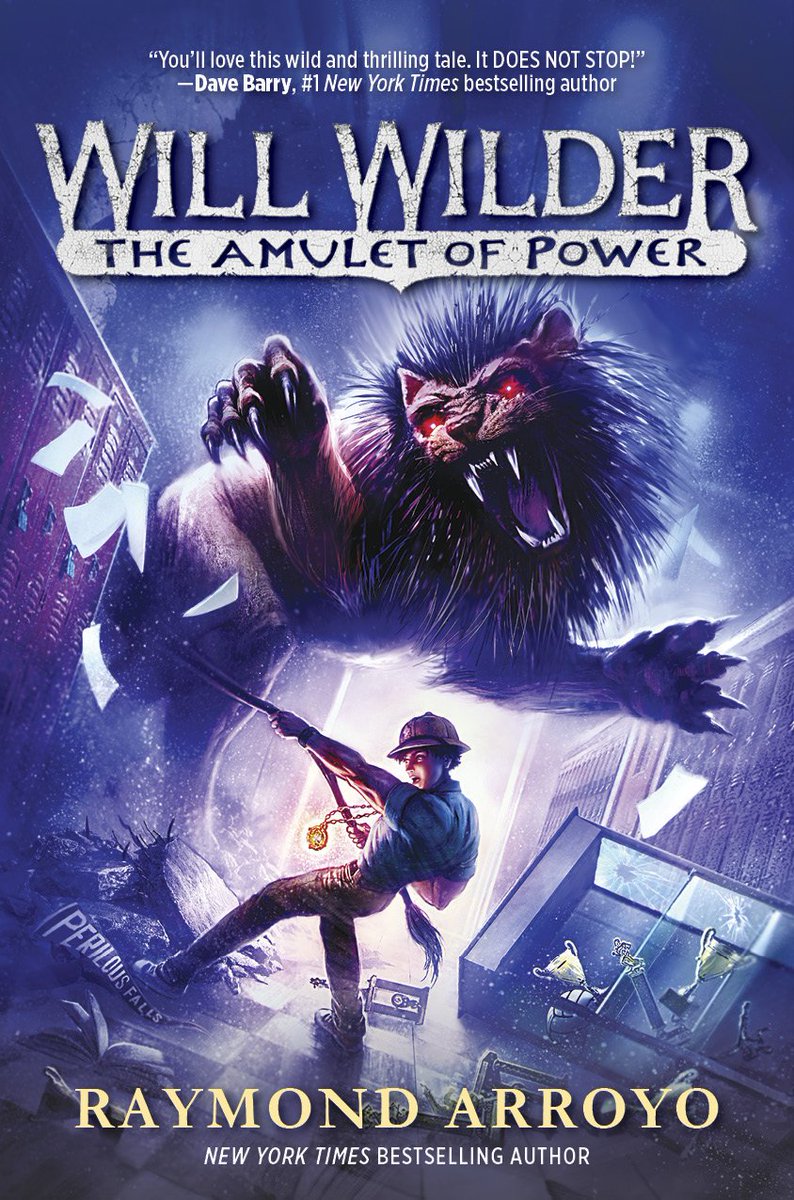 "You'll love this wild and thrilling tale. It DOES NOT STOP!"
—Dave Barry, #1 New York Times bestselling author

WILL WILDER
THE AMULET OF POWER

PERILOUS FALLS

RAYMOND ARROYO
NEW YORK TIMES BESTSELLING AUTHOR